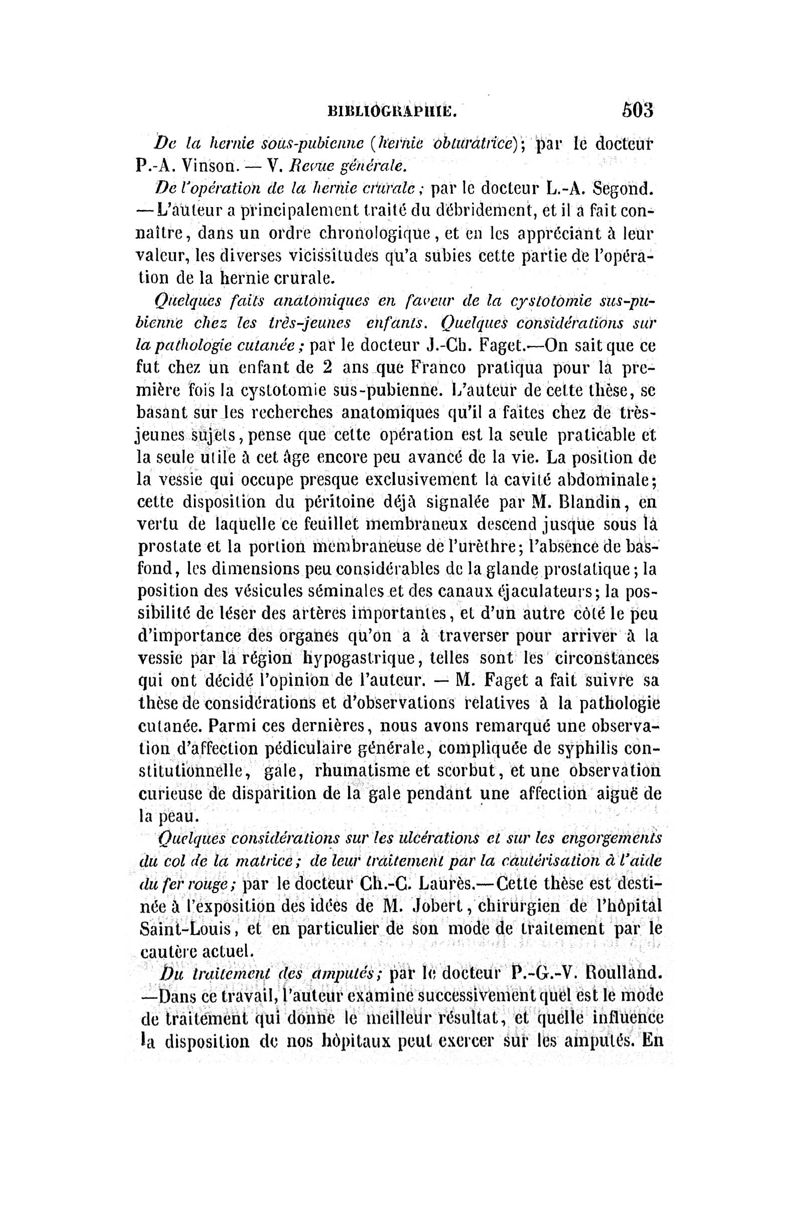 BIBLIOGRAPHIE. 503

De la hernie sous-pubienne (hernie obturatrice); par le docteur P.-A. Vinson. — V. Revue générale.

De l'opération de la hernie crurale; par le docteur L.-A. Segond. — L'auteur a principalement traité du débridement, et il a fait connaître, dans un ordre chronologique, et en les appréciant à leur valeur, les diverses vicissitudes qu'a subies cette partie de l'opération de la hernie crurale.

Quelques faits anatomiques en faveur de la cystotomie sus-pubienne chez les très-jeunes enfants. Quelques considérations sur la pathologie cutanée; par le docteur J.-Ch. Faget.—On sait que ce fut chez un enfant de 2 ans que Franco pratiqua pour la première fois la cystotomie sus-pubienne. L'auteur de cette thèse, se basant sur les recherches anatomiques qu'il a faites chez de très-jeunes sujets, pense que cette opération est la seule praticable et la seule utile à cet âge encore peu avancé de la vie. La position de la vessie qui occupe presque exclusivement la cavité abdominale; cette disposition du péritoine déjà signalée par M. Blandin, en vertu de laquelle ce feuillet membraneux descend jusque sous la prostate et la portion membraneuse de l'urèthre; l'absence de bas-fond, les dimensions peu considérables de la glande prostatique; la position des vésicules séminales et des canaux éjaculateurs; la possibilité de léser des artères importantes, et d'un autre côté le peu d'importance des organes qu'on a à traverser pour arriver à la vessie par la région hypogastrique, telles sont les circonstances qui ont décidé l'opinion de l'auteur. — M. Faget a fait suivre sa thèse de considérations et d'observations relatives à la pathologie cutanée. Parmi ces dernières, nous avons remarqué une observation d'affection pédiculaire générale, compliquée de syphilis constitutionnelle, gale, rhumatisme et scorbut, et une observation curieuse de disparition de la gale pendant une affection aiguë de la peau.

Quelques considérations sur les ulcérations et sur les engorgements du col de la matrice; de leur traitement par la cautérisation à l'aide du fer rouge; par le docteur Ch.-C. Laurès.—Cette thèse est destinée à l'exposition des idées de M. Jobert, chirurgien de l'hôpital Saint-Louis, et en particulier de son mode de traitement par le cautère actuel.

Du traitement des amputés; par le docteur P.-G.-V. Roulland. —Dans ce travail, l'auteur examine successivement quel est le mode de traitement qui donne le meilleur résultat, et quelle influence la disposition de nos hôpitaux peut exercer sur les amputés. En